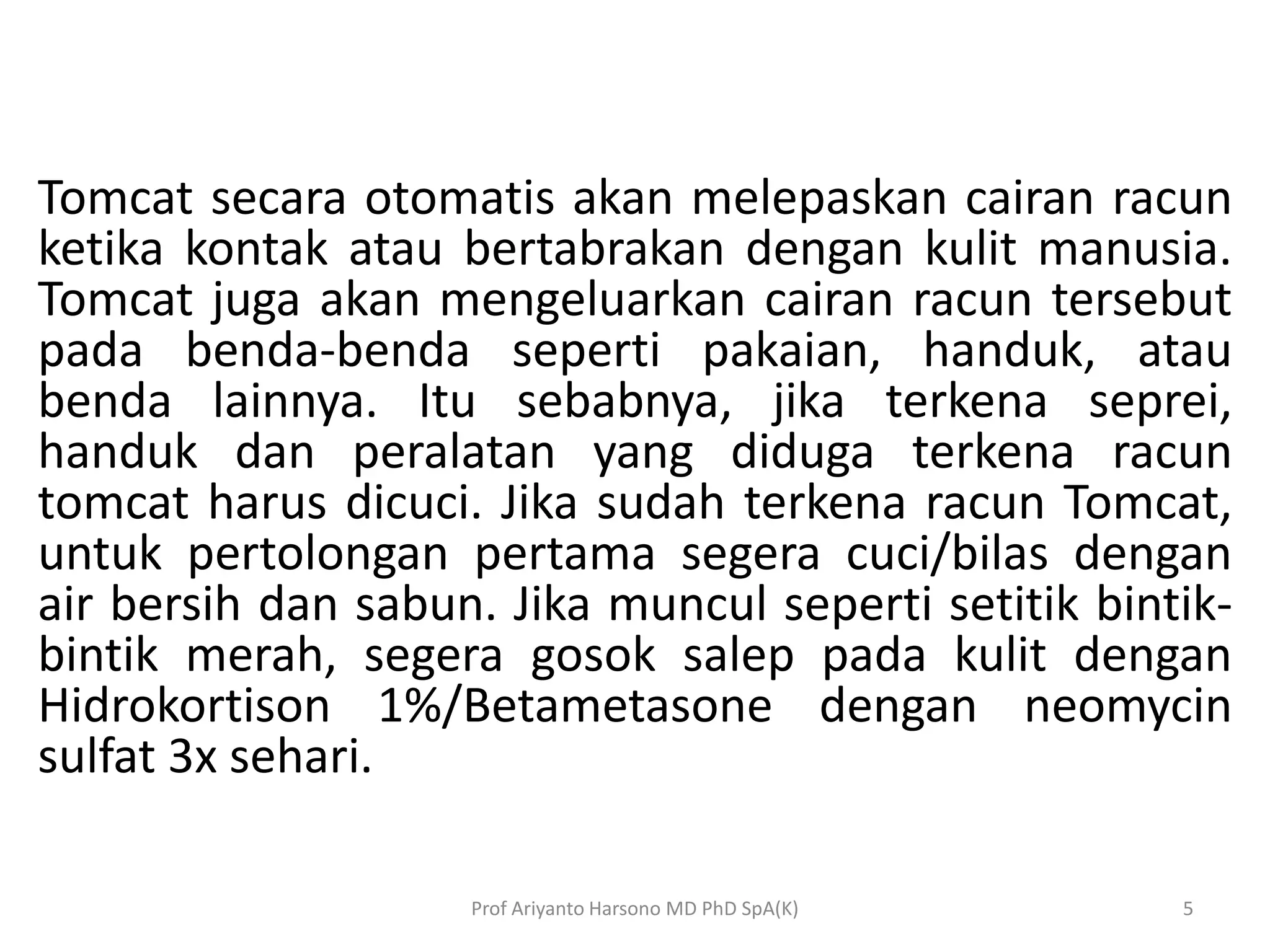 Tomcat secara otomatis akan melepaskan cairan racun ketika kontak atau bertabrakan dengan kulit manusia. Tomcat juga akan mengeluarkan cairan racun tersebut pada benda-benda seperti pakaian, handuk, atau benda lainnya. Itu sebabnya, jika terkena seprei, handuk dan peralatan yang diduga terkena racun tomcat harus dicuci. Jika sudah terkena racun Tomcat, untuk pertolongan pertama segera cuci/bilas dengan air bersih dan sabun. Jika muncul seperti setitik bintik-bintik merah, segera gosok salep pada kulit dengan Hidrokortison 1%/Betametasone dengan neomycin sulfat 3x sehari.

Prof Ariyanto Harsono MD PhD SpA(K)

5